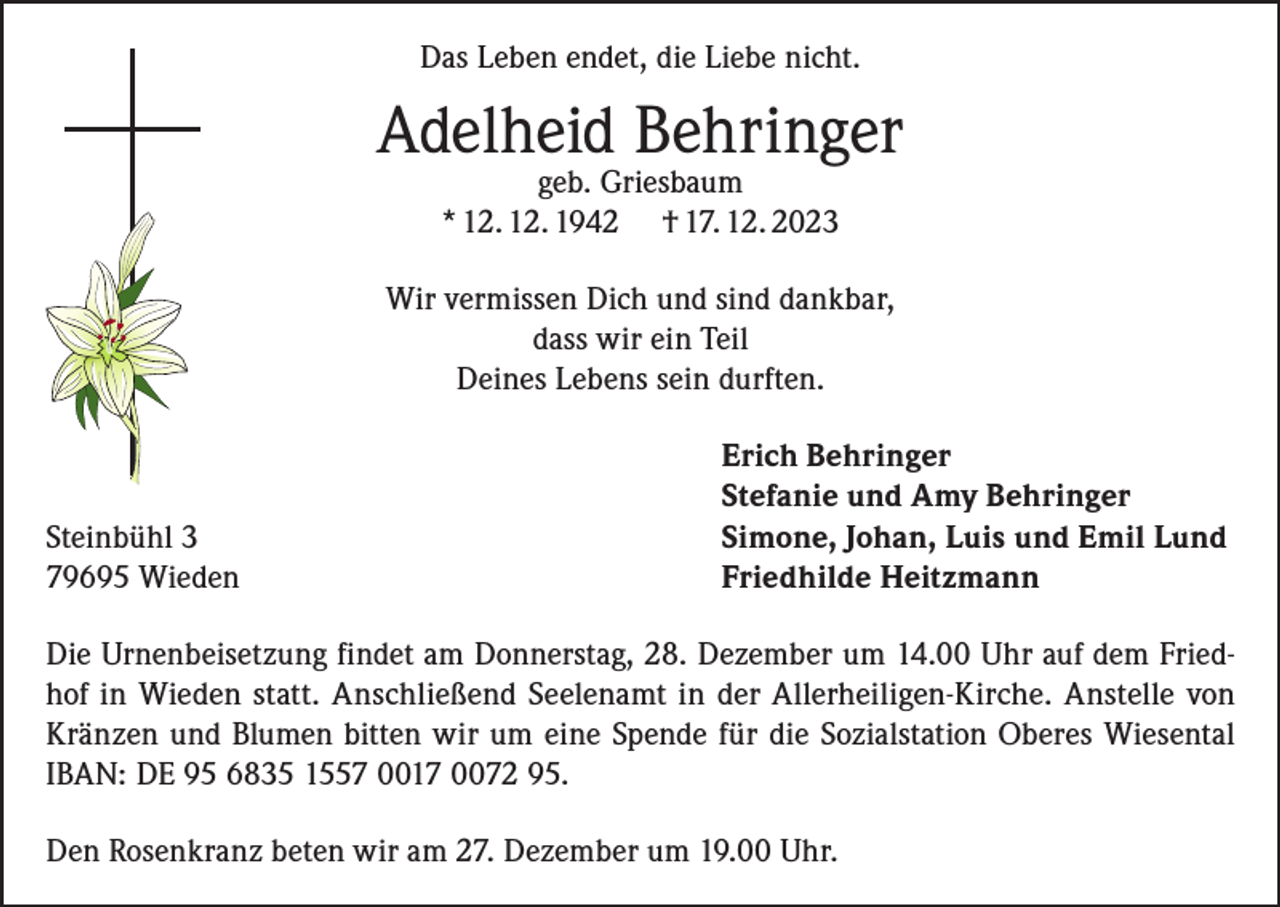 Das Leben endet, die Liebe nicht.

Adelheid Behringer
geb. Griesbaum
* 12. 12. 1942 † 17. 12. 2023

Wir vermissen Dich und sind dankbar,
dass wir ein Teil
Deines Lebens sein durften.

Erich Behringer
Stefanie und Amy Behringer
Simone, Johan, Luis und Emil Lund
Friedhilde Heitzmann

Steinbühl 3
79695 Wieden

Die Urnenbeisetzung findet am Donnerstag, 28. Dezember um 14.00 Uhr auf dem Friedhof in Wieden statt. Anschließend Seelenamt in der Allerheiligen-Kirche. Anstelle von Kränzen und Blumen bitten wir um eine Spende für die Sozialstation Oberes Wiesental IBAN: DE 95 6835 1557 0017 0072 95.

Den Rosenkranz beten wir am 27. Dezember um 19.00 Uhr.